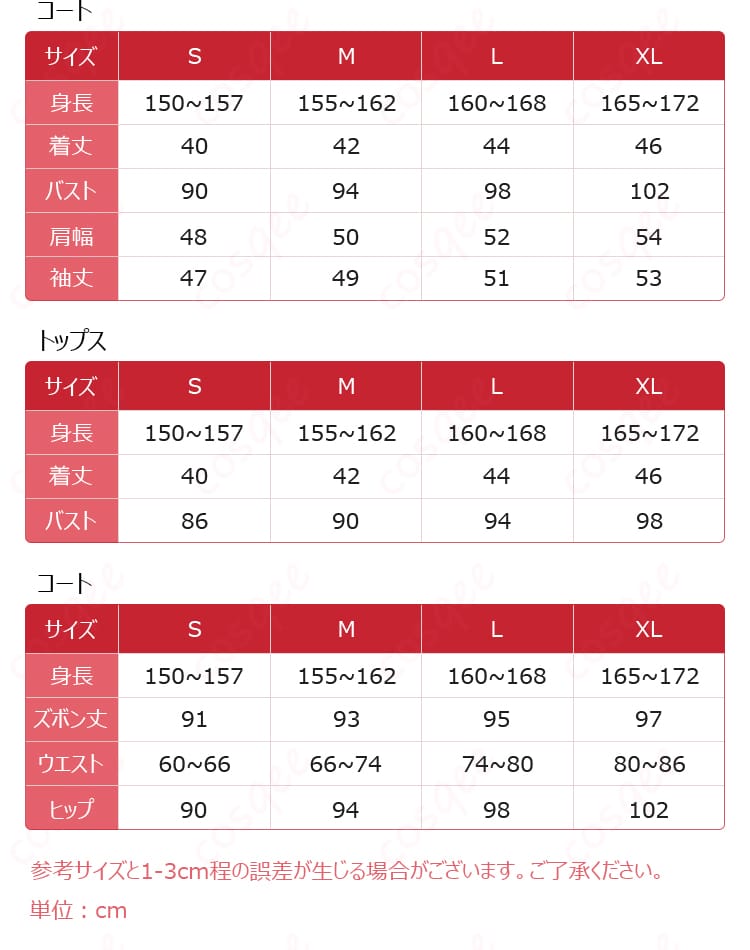 コート

| サイズ | S | M | L | XL |
|---|---|---|---|---|
| 身長 | 150~157 | 155~162 | 160~168 | 165~172 |
| 着丈 | 40 | 42 | 44 | 46 |
| バスト | 90 | 94 | 98 | 102 |
| 肩幅 | 48 | 50 | 52 | 54 |
| 袖丈 | 47 | 49 | 51 | 53 |

トップス

| サイズ | S | M | L | XL |
|---|---|---|---|---|
| 身長 | 150~157 | 155~162 | 160~168 | 165~172 |
| 着丈 | 40 | 42 | 44 | 46 |
| バスト | 86 | 90 | 94 | 98 |

コート

| サイズ | S | M | L | XL |
|---|---|---|---|---|
| 身長 | 150~157 | 155~162 | 160~168 | 165~172 |
| ズボン丈 | 91 | 93 | 95 | 97 |
| ウエスト | 60~66 | 66~74 | 74~80 | 80~86 |
| ヒップ | 90 | 94 | 98 | 102 |

参考サイズと1-3cm程の誤差が生じる場合がございます。ご了承ください。
単位：cm